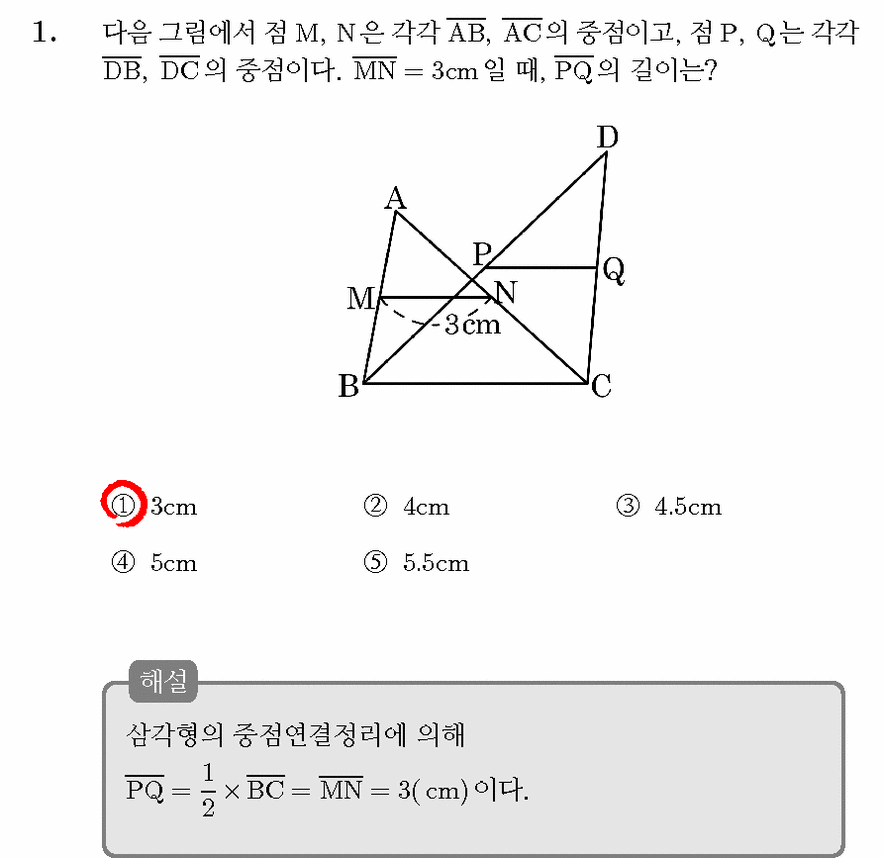 1. 다음 그림에서 점 M, N은 각각 $\overline{AB}$, $\overline{AC}$의 중점이고, 점 P, Q는 각각 $\overline{DB}$, $\overline{DC}$의 중점이다. $\overline{MN} = 3cm$일 때, $\overline{PQ}$의 길이는?

D
A
P
Q
M
N
3cm
B
C

① 3cm ② 4cm ③ 4.5cm
④ 5cm ⑤ 5.5cm

해설
삼각형의 중점연결정리에 의해
$\overline{PQ} = \frac{1}{2} \times \overline{BC} = \overline{MN} = 3(cm)$이다.